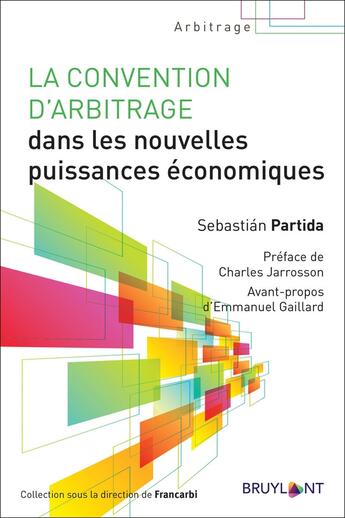 Arbitrage

LA CONVENTION D'ARBITRAGE
dans les nouvelles puissances économiques

Sebastián Partida

Préface de
Charles Jarrosson

Avant-propos
d'Emmanuel Gaillard

Collection sous la direction de Francarbi

BRUYLANT